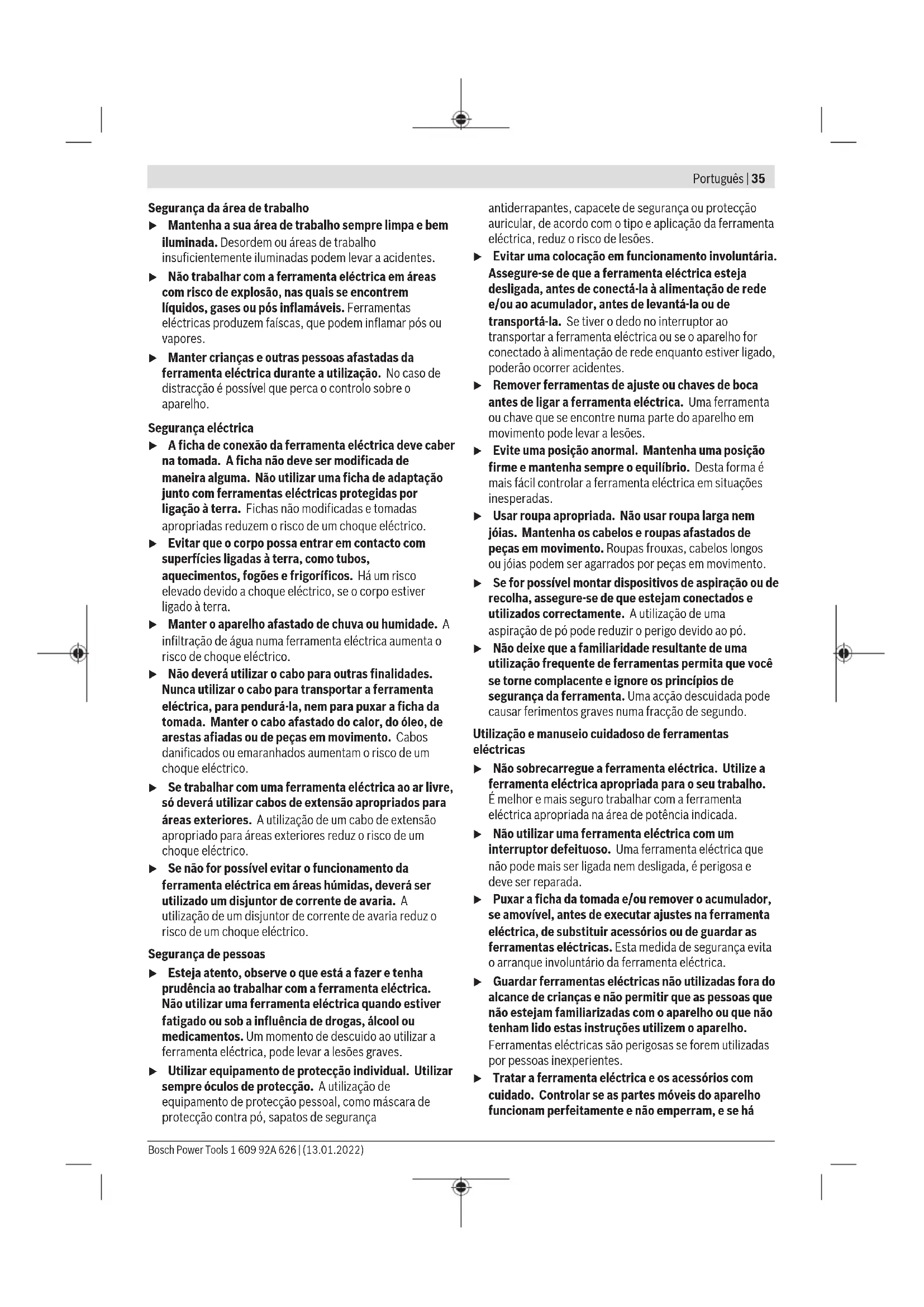 Português | 35

Segurança da área de trabalho

▶ Mantenha a sua área de trabalho sempre limpa e bem iluminada. Desordem ou áreas de trabalho insuficientemente iluminadas podem levar a acidentes.

▶ Não trabalhar com a ferramenta eléctrica em áreas com risco de explosão, nas quais se encontrem líquidos, gases ou pós inflamáveis. Ferramentas eléctricas produzem faíscas, que podem inflamar pós ou vapores.

▶ Manter crianças e outras pessoas afastadas da ferramenta eléctrica durante a utilização. No caso de distracção é possível que perca o controlo sobre o aparelho.

Segurança eléctrica

▶ A ficha de conexão da ferramenta eléctrica deve caber na tomada. A ficha não deve ser modificada de maneira alguma. Não utilizar uma ficha de adaptação junto com ferramentas eléctricas protegidas por ligação à terra. Fichas não modificadas e tomadas apropriadas reduzem o risco de um choque eléctrico.

▶ Evitar que o corpo possa entrar em contacto com superfícies ligadas à terra, como tubos, aquecimentos, fogões e frigoríficos. Há um risco elevado devido a choque eléctrico, se o corpo estiver ligado à terra.

▶ Manter o aparelho afastado de chuva ou humidade. A infiltração de água numa ferramenta eléctrica aumenta o risco de choque eléctrico.

▶ Não deverá utilizar o cabo para outras finalidades. Nunca utilizar o cabo para transportar a ferramenta eléctrica, para pendurá-la, nem para puxar a ficha da tomada. Manter o cabo afastado do calor, do óleo, de arestas afiadas ou de peças em movimento. Cabos danificados ou emaranhados aumentam o risco de um choque eléctrico.

▶ Se trabalhar com uma ferramenta eléctrica ao ar livre, só deverá utilizar cabos de extensão apropriados para áreas exteriores. A utilização de um cabo de extensão apropriado para áreas exteriores reduz o risco de um choque eléctrico.

▶ Se não for possível evitar o funcionamento da ferramenta eléctrica em áreas húmidas, deverá ser utilizado um disjuntor de corrente de avaria. A utilização de um disjuntor de corrente de avaria reduz o risco de um choque eléctrico.

Segurança de pessoas

▶ Esteja atento, observe o que está a fazer e tenha prudência ao trabalhar com a ferramenta eléctrica. Não utilizar uma ferramenta eléctrica quando estiver fatigado ou sob a influência de drogas, álcool ou medicamentos. Um momento de descuido ao utilizar a ferramenta eléctrica, pode levar a lesões graves.

▶ Utilizar equipamento de protecção individual. Utilizar sempre óculos de protecção. A utilização de equipamento de protecção pessoal, como máscara de protecção contra pó, sapatos de segurança antiderrapantes, capacete de segurança ou protecção auricular, de acordo com o tipo e aplicação da ferramenta eléctrica, reduz o risco de lesões.

▶ Evitar uma colocação em funcionamento involuntária. Assegure-se de que a ferramenta eléctrica esteja desligada, antes de conectá-la à alimentação de rede e/ou ao acumulador, antes de levantá-la ou de transportá-la. Se tiver o dedo no interruptor ao transportar a ferramenta eléctrica ou se o aparelho for conectado à alimentação de rede enquanto estiver ligado, poderão ocorrer acidentes.

▶ Remover ferramentas de ajuste ou chaves de boca antes de ligar a ferramenta eléctrica. Uma ferramenta ou chave que se encontre numa parte do aparelho em movimento pode levar a lesões.

▶ Evite uma posição anormal. Mantenha uma posição firme e mantenha sempre o equilíbrio. Desta forma é mais fácil controlar a ferramenta eléctrica em situações inesperadas.

▶ Usar roupa apropriada. Não usar roupa larga nem jóias. Mantenha os cabelos e roupas afastados de peças em movimento. Roupas frouxas, cabelos longos ou jóias podem ser agarrados por peças em movimento.

▶ Se for possível montar dispositivos de aspiração ou de recolha, assegure-se de que estejam conectados e utilizados correctamente. A utilização de uma aspiração de pó pode reduzir o perigo devido ao pó.

▶ Não deixe que a familiaridade resultante de uma utilização frequente de ferramentas permita que você se torne complacente e ignore os princípios de segurança da ferramenta. Uma acção descuidada pode causar ferimentos graves numa fracção de segundo.

Utilização e manuseio cuidadoso de ferramentas eléctricas

▶ Não sobrecarregue a ferramenta eléctrica. Utilize a ferramenta eléctrica apropriada para o seu trabalho. É melhor e mais seguro trabalhar com a ferramenta eléctrica apropriada na área de potência indicada.

▶ Não utilizar uma ferramenta eléctrica com um interruptor defeituoso. Uma ferramenta eléctrica que não pode mais ser ligada nem desligada, é perigosa e deve ser reparada.

▶ Puxar a ficha da tomada e/ou remover o acumulador, se amovível, antes de executar ajustes na ferramenta eléctrica, de substituir acessórios ou de guardar as ferramentas eléctricas. Esta medida de segurança evita o arranque involuntário da ferramenta eléctrica.

▶ Guardar ferramentas eléctricas não utilizadas fora do alcance de crianças e não permitir que as pessoas que não estejam familiarizadas com o aparelho ou que não tenham lido estas instruções utilizem o aparelho. Ferramentas eléctricas são perigosas se forem utilizadas por pessoas inexperientes.

▶ Tratar a ferramenta eléctrica e os acessórios com cuidado. Controlar se as partes móveis do aparelho funcionam perfeitamente e não emperram, e se há

Bosch Power Tools 1 609 92A 626 | (13.01.2022)